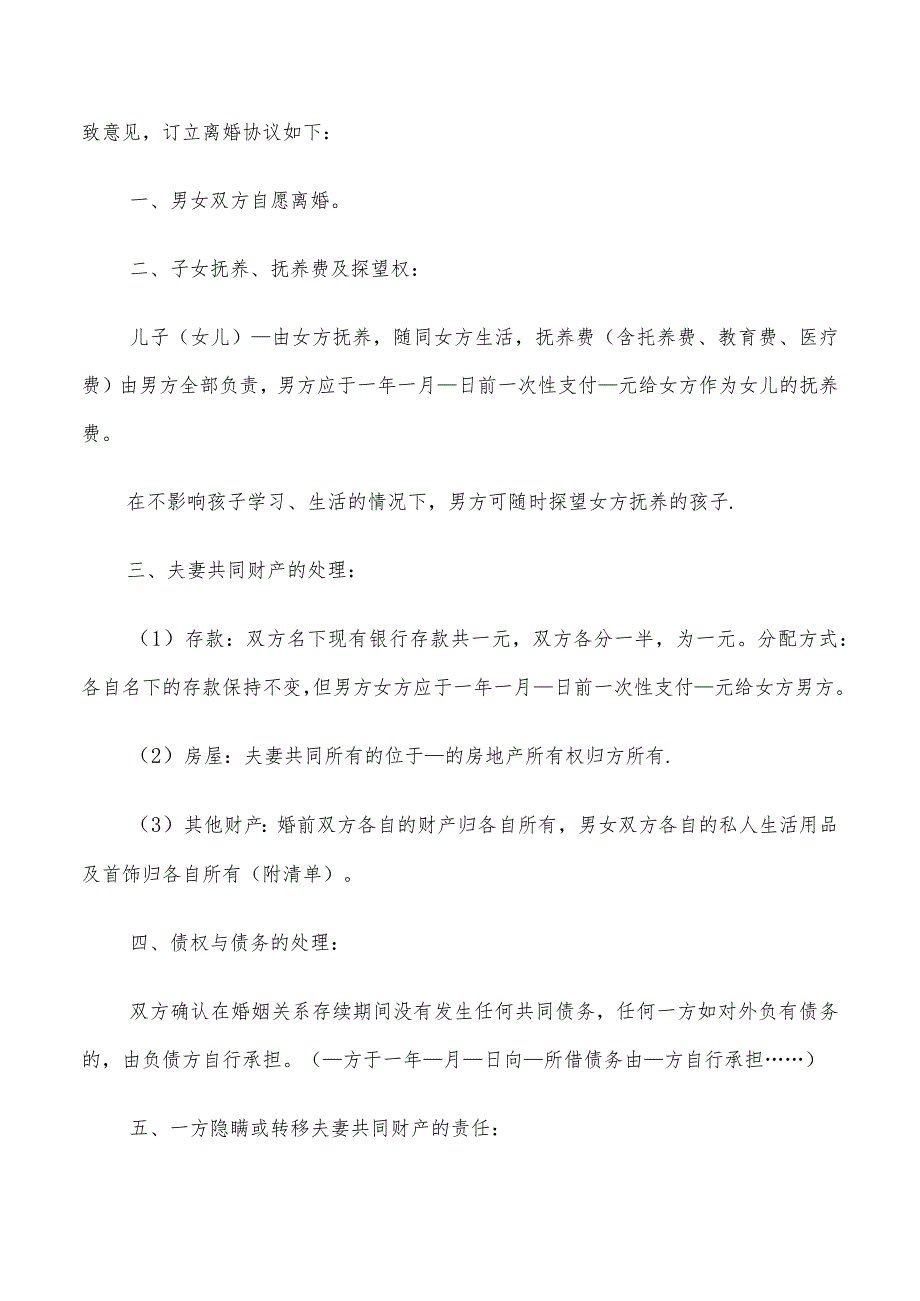 致意见，订立离婚协议如下：

一、男女双方自愿离婚。

二、子女抚养、抚养费及探望权：

儿子（女儿）—由女方抚养，随同女方生活，抚养费（含托养费、教育费、医疗费）由男方全部负责，男方应于一年一月—日前一次性支付—元给女方作为女儿的抚养费。

在不影响孩子学习、生活的情况下，男方可随时探望女方抚养的孩子.

三、夫妻共同财产的处理：

（1）存款：双方名下现有银行存款共一元，双方各分一半，为一元。分配方式：各自名下的存款保持不变,但男方女方应于一年一月—日前一次性支付—元给女方男方。

（2）房屋：夫妻共同所有的位于—的房地产所有权归方所有.

（3）其他财产：婚前双方各自的财产归各自所有，男女双方各自的私人生活用品及首饰归各自所有（附清单）。

四、债权与债务的处理：

双方确认在婚姻关系存续期间没有发生任何共同债务，任何一方如对外负有债务的，由负债方自行承担。（—方于一年—月—日向—所借债务由—方自行承担……）

五、一方隐瞒或转移夫妻共同财产的责任：